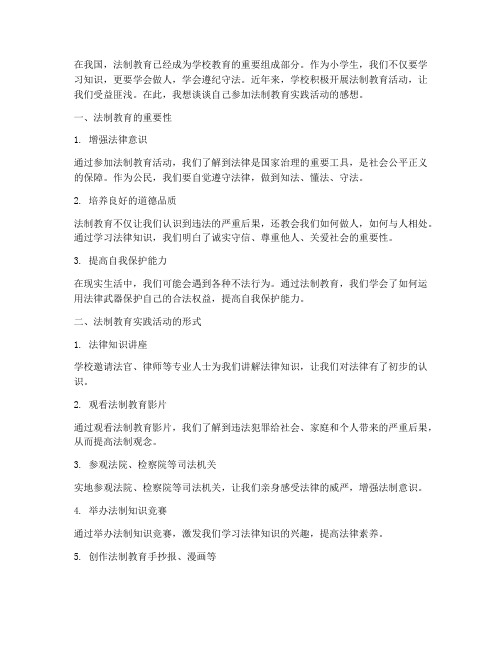 在我国，法制教育已经成为学校教育的重要组成部分。作为小学生，我们不仅要学习知识，更要学会做人，学会遵纪守法。近年来，学校积极开展法制教育活动，让我们受益匪浅。在此，我想谈谈自己参加法制教育实践活动的感想。

一、法制教育的重要性

1. 增强法律意识

通过参加法制教育活动，我们了解到法律是国家治理的重要工具，是社会公平正义的保障。作为公民，我们要自觉遵守法律，做到知法、懂法、守法。

2. 培养良好的道德品质

法制教育不仅让我们认识到违法的严重后果，还教会我们如何做人，如何与人相处。通过学习法律知识，我们明白了诚实守信、尊重他人、关爱社会的重要性。

3. 提高自我保护能力

在现实生活中，我们可能会遇到各种不法行为。通过法制教育，我们学会了如何运用法律武器保护自己的合法权益，提高自我保护能力。

二、法制教育实践活动的形式

1. 法律知识讲座

学校邀请法官、律师等专业人士为我们讲解法律知识，让我们对法律有了初步的认识。

2. 观看法制教育影片

通过观看法制教育影片，我们了解到违法犯罪给社会、家庭和个人带来的严重后果，从而提高法制观念。

3. 参观法院、检察院等司法机关

实地参观法院、检察院等司法机关，让我们亲身感受法律的威严，增强法制意识。

4. 举办法制知识竞赛

通过举办法制知识竞赛，激发我们学习法律知识的兴趣，提高法律素养。

5. 创作法制教育手抄报、漫画等